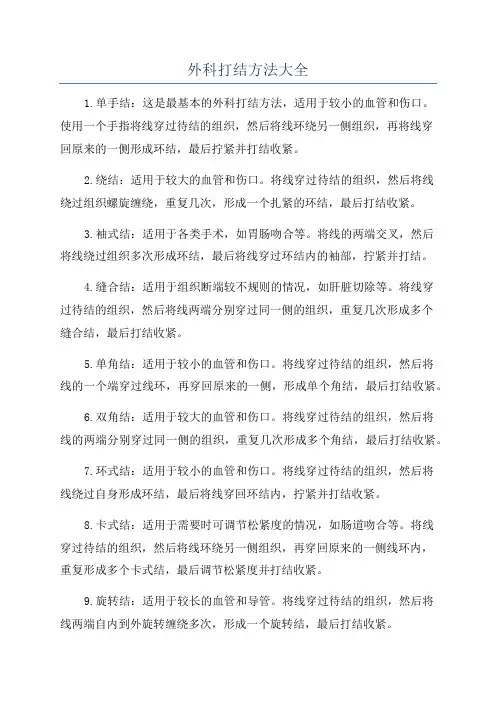 外科打结方法大全

1.单手结：这是最基本的外科打结方法，适用于较小的血管和伤口。使用一个手指将线穿过待结的组织，然后将线环绕另一侧组织，再将线穿回原来的一侧形成环结，最后拧紧并打结收紧。

2.绕结：适用于较大的血管和伤口。将线穿过待结的组织，然后将线绕过组织螺旋缠绕，重复几次，形成一个扎紧的环结，最后打结收紧。

3.袖式结：适用于各类手术，如胃肠吻合等。将线的两端交叉，然后将线绕过组织多次形成环结，最后将线穿过环结内的袖部，拧紧并打结。

4.缝合结：适用于组织断端较不规则的情况，如肝脏切除等。将线穿过待结的组织，然后将线两端分别穿过同一侧的组织，重复几次形成多个缝合结，最后打结收紧。

5.单角结：适用于较小的血管和伤口。将线穿过待结的组织，然后将线的一个端穿过线环，再穿回原来的一侧，形成单个角结，最后打结收紧。

6.双角结：适用于较大的血管和伤口。将线穿过待结的组织，然后将线的两端分别穿过同一侧的组织，重复几次形成多个角结，最后打结收紧。

7.环式结：适用于较小的血管和伤口。将线穿过待结的组织，然后将线绕过自身形成环结，最后将线穿回环结内，拧紧并打结收紧。

8.卡式结：适用于需要时可调节松紧度的情况，如肠道吻合等。将线穿过待结的组织，然后将线环绕另一侧组织，再穿回原来的一侧线环内，重复形成多个卡式结，最后调节松紧度并打结收紧。

9.旋转结：适用于较长的血管和导管。将线穿过待结的组织，然后将线两端自内到外旋转缠绕多次，形成一个旋转结，最后打结收紧。